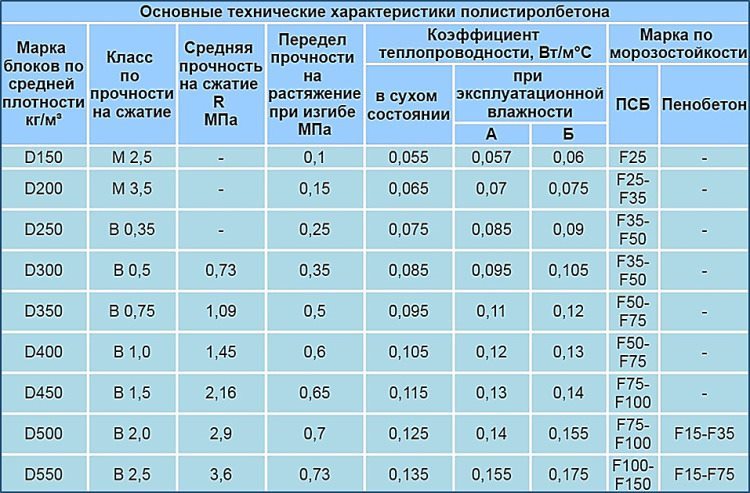 Основные технические характеристики полистиролбетона

| Марка блоков по средней плотности кг/м³ | Класс по прочности на сжатие | Средняя прочность на сжатие R МПа | Передел прочности на растяжение при изгибе МПа | Коэффициент теплопроводности, Вт/м°С | | | Марка по морозостойкости | |
|---|---|---|---|---|---|---|---|---|
| | | | | в сухом состоянии | при эксплуатационной влажности | | ПСБ | Пенобетон |
| | | | | | А | Б | | |
| D150 | М 2,5 | - | 0,1 | 0,055 | 0,057 | 0,06 | F25 | - |
| D200 | М 3,5 | - | 0,15 | 0,065 | 0,07 | 0,075 | F25-F35 | - |
| D250 | В 0,35 | - | 0,25 | 0,075 | 0,085 | 0,09 | F35-F50 | - |
| D300 | В 0,5 | 0,73 | 0,35 | 0,085 | 0,095 | 0,105 | F35-F50 | - |
| D350 | В 0,75 | 1,09 | 0,5 | 0,095 | 0,11 | 0,12 | F50-F75 | - |
| D400 | В 1,0 | 1,45 | 0,6 | 0,105 | 0,12 | 0,13 | F50-F75 | - |
| D450 | В 1,5 | 2,16 | 0,65 | 0,115 | 0,13 | 0,14 | F75-F100 | - |
| D500 | В 2,0 | 2,9 | 0,7 | 0,125 | 0,14 | 0,155 | F75-F100 | F15-F35 |
| D550 | В 2,5 | 3,6 | 0,73 | 0,135 | 0,155 | 0,175 | F100-F150 | F15-F75 |